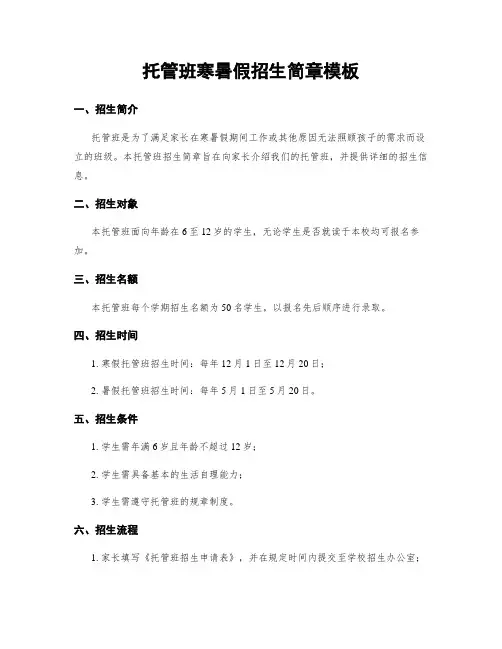 托管班寒暑假招生简章模板

一、招生简介

托管班是为了满足家长在寒暑假期间工作或其他原因无法照顾孩子的需求而设立的班级。本托管班招生简章旨在向家长介绍我们的托管班，并提供详细的招生信息。

二、招生对象

本托管班面向年龄在6至12岁的学生，无论学生是否就读于本校均可报名参加。

三、招生名额

本托管班每个学期招生名额为50名学生，以报名先后顺序进行录取。

四、招生时间

1. 寒假托管班招生时间：每年12月1日至12月20日；

2. 暑假托管班招生时间：每年5月1日至5月20日。

五、招生条件

1. 学生需年满6岁且年龄不超过12岁；

2. 学生需具备基本的生活自理能力；

3. 学生需遵守托管班的规章制度。

六、招生流程

1. 家长填写《托管班招生申请表》，并在规定时间内提交至学校招生办公室；